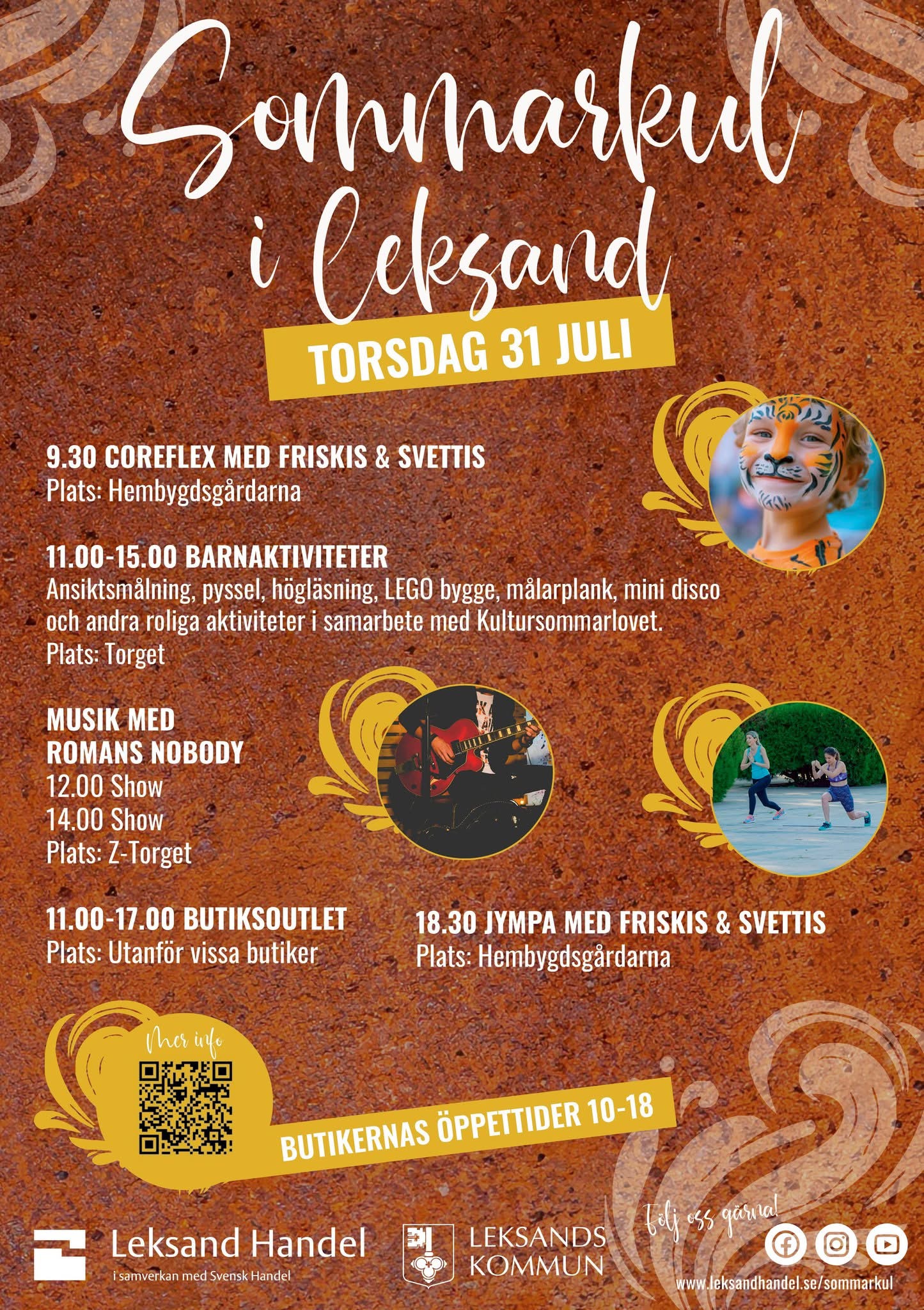 Sommarkul i Leksand

TORSDAG 31 JULI

9.30 COREFLEX MED FRISKIS & SVETTIS
Plats: Hembygdsgårdarna

11.00-15.00 BARNAKTIVITETER
Ansiktsmålning, pyssel, högläsning, LEGO bygge, målarplank, mini disco och andra roliga aktiviteter i samarbete med Kultursommarlovet.
Plats: Torget

MUSIK MED ROMANS NOBODY
12.00 Show
14.00 Show
Plats: Z-Torget

11.00-17.00 BUTIKSOUTLET
Plats: Utanför vissa butiker

18.30 JYMPA MED FRISKIS & SVETTIS
Plats: Hembygdsgårdarna

Mer info

BUTIKERNAS ÖPPETTIDER 10-18

Leksand Handel
i samverkan med Svensk Handel

LEKSANDS KOMMUN

Följ oss gärna!

www.leksandhandel.se/sommarkul